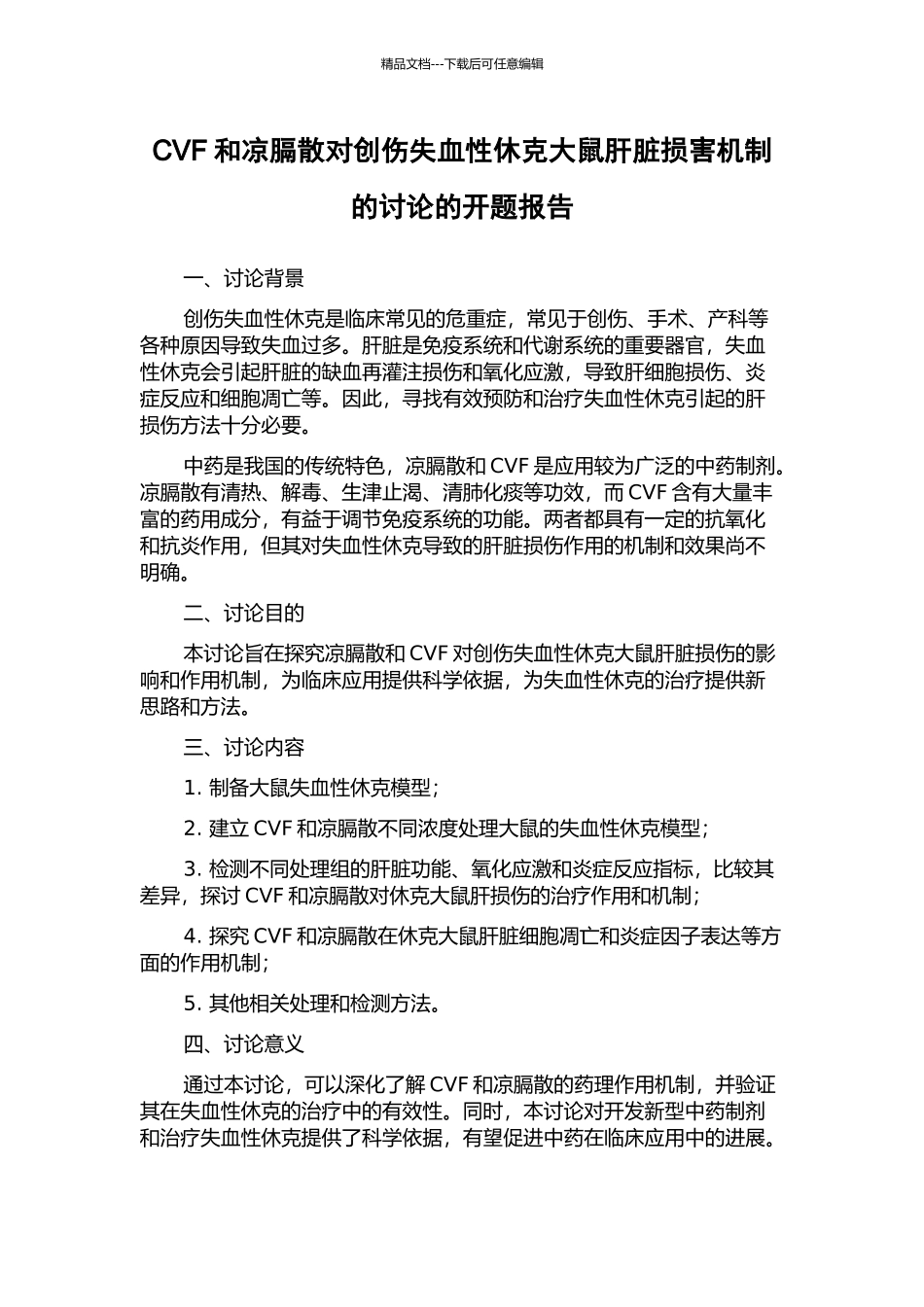 精品文档---下载后可任意编辑

CVF 和凉膈散对创伤失血性休克大鼠肝脏损害机制的讨论的开题报告

一、讨论背景

创伤失血性休克是临床常见的危重症，常见于创伤、手术、产科等各种原因导致失血过多。肝脏是免疫系统和代谢系统的重要器官，失血性休克会引起肝脏的缺血再灌注损伤和氧化应激，导致肝细胞损伤、炎症反应和细胞凋亡等。因此，寻找有效预防和治疗失血性休克引起的肝损伤方法十分必要。

中药是我国的传统特色，凉膈散和 CVF 是应用较为广泛的中药制剂。凉膈散有清热、解毒、生津止渴、清肺化痰等功效，而 CVF 含有大量丰富的药用成分，有益于调节免疫系统的功能。两者都具有一定的抗氧化和抗炎作用，但其对失血性休克导致的肝脏损伤作用的机制和效果尚不明确。

二、讨论目的

本讨论旨在探究凉膈散和 CVF 对创伤失血性休克大鼠肝脏损伤的影响和作用机制，为临床应用提供科学依据，为失血性休克的治疗提供新思路和方法。

三、讨论内容

1. 制备大鼠失血性休克模型；

2. 建立 CVF 和凉膈散不同浓度处理大鼠的失血性休克模型；

3. 检测不同处理组的肝脏功能、氧化应激和炎症反应指标，比较其差异，探讨 CVF 和凉膈散对休克大鼠肝损伤的治疗作用和机制；

4. 探究 CVF 和凉膈散在休克大鼠肝脏细胞凋亡和炎症因子表达等方面的作用机制；

5. 其他相关处理和检测方法。

四、讨论意义

通过本讨论，可以深化了解 CVF 和凉膈散的药理作用机制，并验证其在失血性休克的治疗中的有效性。同时，本讨论对开发新型中药制剂和治疗失血性休克提供了科学依据，有望促进中药在临床应用中的进展。